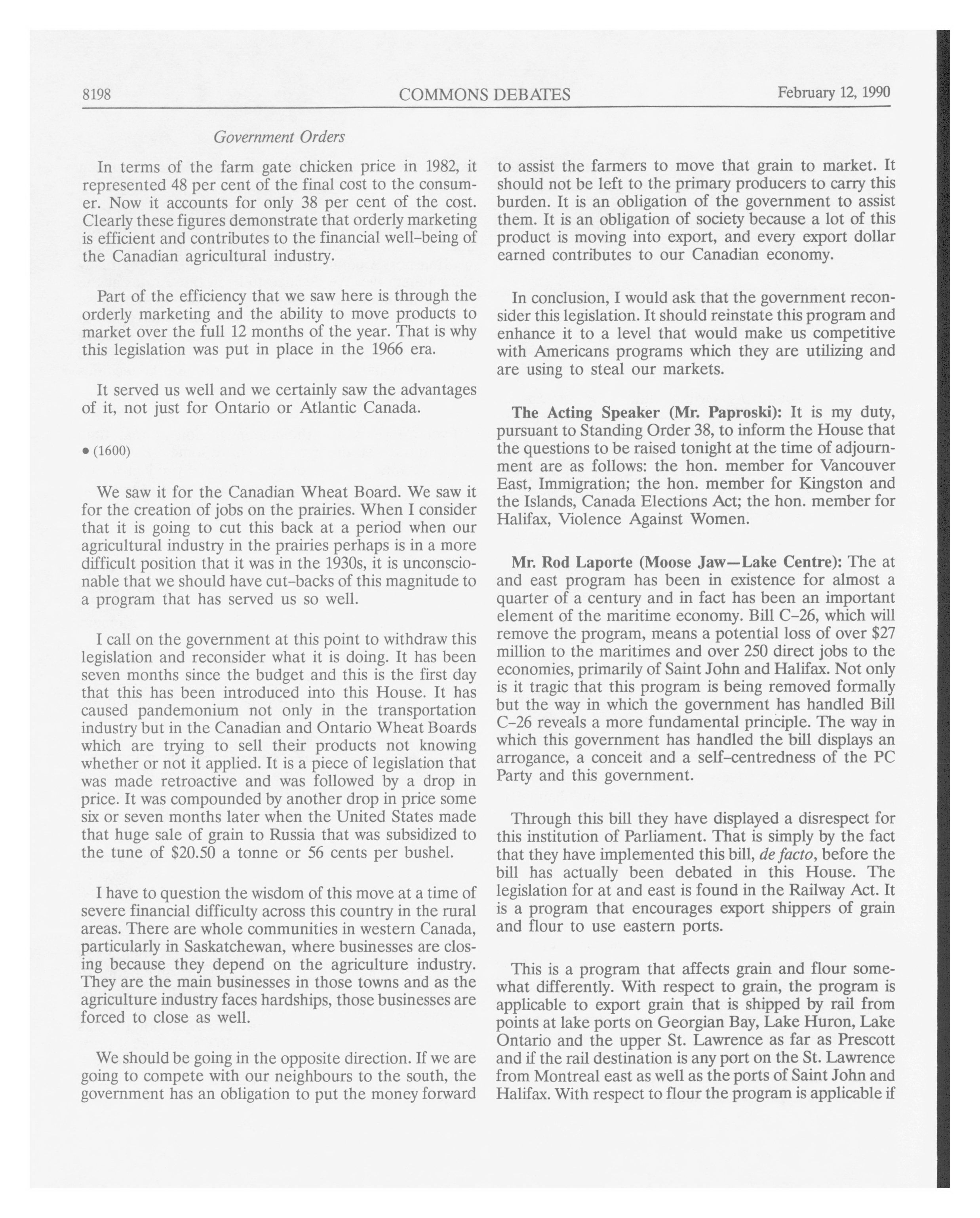 8198 COMMONS DEBATES February 12, 1990

Government Orders

In terms of the farm gate chicken price in 1982, it represented 48 per cent of the final cost to the consumer. Now it accounts for only 38 per cent of the cost. Clearly these figures demonstrate that orderly marketing is efficient and contributes to the financial well-being of the Canadian agricultural industry.

Part of the efficiency that we saw here is through the orderly marketing and the ability to move products to market over the full 12 months of the year. That is why this legislation was put in place in the 1966 era.

It served us well and we certainly saw the advantages of it, not just for Ontario or Atlantic Canada.

• (1600)

We saw it for the Canadian Wheat Board. We saw it for the creation of jobs on the prairies. When I consider that it is going to cut this back at a period when our agricultural industry in the prairies perhaps is in a more difficult position that it was in the 1930s, it is unconscionable that we should have cut-backs of this magnitude to a program that has served us so well.

I call on the government at this point to withdraw this legislation and reconsider what it is doing. It has been seven months since the budget and this is the first day that this has been introduced into this House. It has caused pandemonium not only in the transportation industry but in the Canadian and Ontario Wheat Boards which are trying to sell their products not knowing whether or not it applied. It is a piece of legislation that was made retroactive and was followed by a drop in price. It was compounded by another drop in price some six or seven months later when the United States made that huge sale of grain to Russia that was subsidized to the tune of $20.50 a tonne or 56 cents per bushel.

I have to question the wisdom of this move at a time of severe financial difficulty across this country in the rural areas. There are whole communities in western Canada, particularly in Saskatchewan, where businesses are closing because they depend on the agriculture industry. They are the main businesses in those towns and as the agriculture industry faces hardships, those businesses are forced to close as well.

We should be going in the opposite direction. If we are going to compete with our neighbours to the south, the government has an obligation to put the money forward to assist the farmers to move that grain to market. It should not be left to the primary producers to carry this burden. It is an obligation of the government to assist them. It is an obligation of society because a lot of this product is moving into export, and every export dollar earned contributes to our Canadian economy.

In conclusion, I would ask that the government reconsider this legislation. It should reinstate this program and enhance it to a level that would make us competitive with Americans programs which they are utilizing and are using to steal our markets.

**The Acting Speaker (Mr. Paproski):** It is my duty, pursuant to Standing Order 38, to inform the House that the questions to be raised tonight at the time of adjournment are as follows: the hon. member for Vancouver East, Immigration; the hon. member for Kingston and the Islands, Canada Elections Act; the hon. member for Halifax, Violence Against Women.

**Mr. Rod Laporte (Moose Jaw—Lake Centre):** The at and east program has been in existence for almost a quarter of a century and in fact has been an important element of the maritime economy. Bill C-26, which will remove the program, means a potential loss of over $27 million to the maritimes and over 250 direct jobs to the economies, primarily of Saint John and Halifax. Not only is it tragic that this program is being removed formally but the way in which the government has handled Bill C-26 reveals a more fundamental principle. The way in which this government has handled the bill displays an arrogance, a conceit and a self-centredness of the PC Party and this government.

Through this bill they have displayed a disrespect for this institution of Parliament. That is simply by the fact that they have implemented this bill, *de facto*, before the bill has actually been debated in this House. The legislation for at and east is found in the Railway Act. It is a program that encourages export shippers of grain and flour to use eastern ports.

This is a program that affects grain and flour somewhat differently. With respect to grain, the program is applicable to export grain that is shipped by rail from points at lake ports on Georgian Bay, Lake Huron, Lake Ontario and the upper St. Lawrence as far as Prescott and if the rail destination is any port on the St. Lawrence from Montreal east as well as the ports of Saint John and Halifax. With respect to flour the program is applicable if